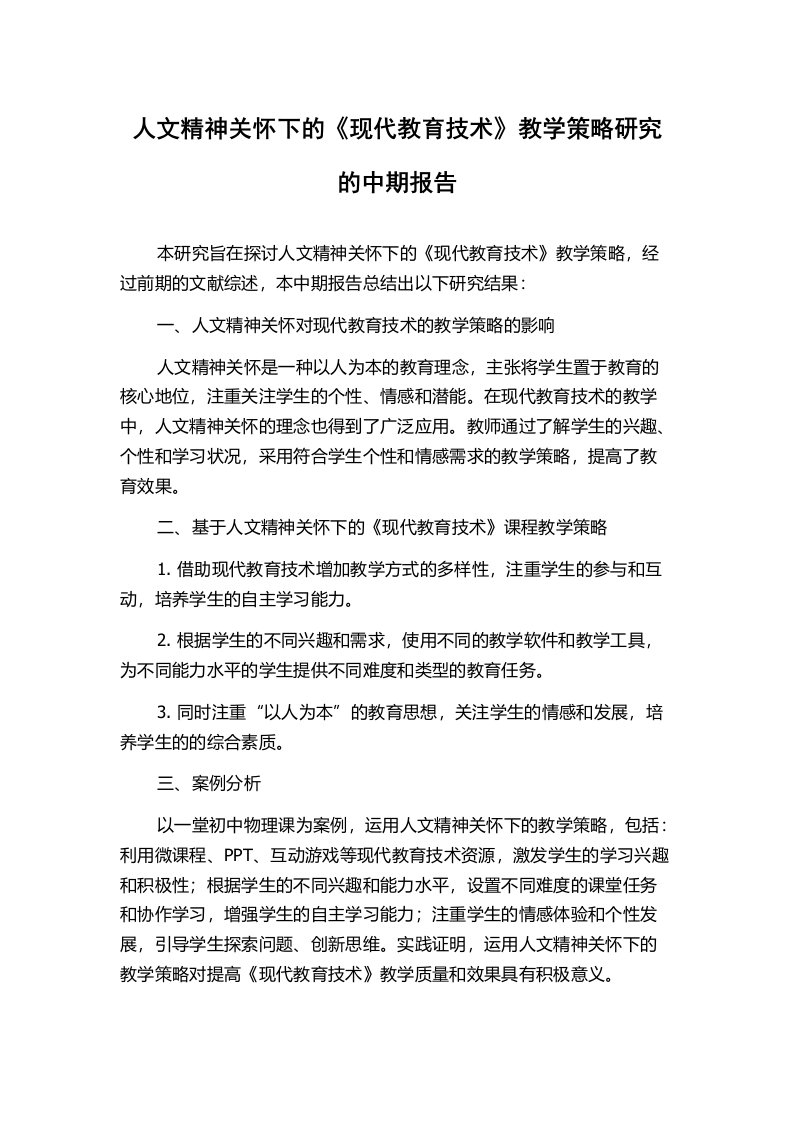 人文精神关怀下的《现代教育技术》教学策略研究的中期报告

本研究旨在探讨人文精神关怀下的《现代教育技术》教学策略，经过前期的文献综述，本中期报告总结出以下研究结果：

一、人文精神关怀对现代教育技术的教学策略的影响

人文精神关怀是一种以人为本的教育理念，主张将学生置于教育的核心地位，注重关注学生的个性、情感和潜能。在现代教育技术的教学中，人文精神关怀的理念也得到了广泛应用。教师通过了解学生的兴趣、个性和学习状况，采用符合学生个性和情感需求的教学策略，提高了教育效果。

二、基于人文精神关怀下的《现代教育技术》课程教学策略

1. 借助现代教育技术增加教学方式的多样性，注重学生的参与和互动，培养学生的自主学习能力。

2. 根据学生的不同兴趣和需求，使用不同的教学软件和教学工具，为不同能力水平的学生提供不同难度和类型的教育任务。

3. 同时注重“以人为本”的教育思想，关注学生的情感和发展，培养学生的的综合素质。

三、案例分析

以一堂初中物理课为案例，运用人文精神关怀下的教学策略，包括：利用微课程、PPT、互动游戏等现代教育技术资源，激发学生的学习兴趣和积极性；根据学生的不同兴趣和能力水平，设置不同难度的课堂任务和协作学习，增强学生的自主学习能力；注重学生的情感体验和个性发展，引导学生探索问题、创新思维。实践证明，运用人文精神关怀下的教学策略对提高《现代教育技术》教学质量和效果具有积极意义。